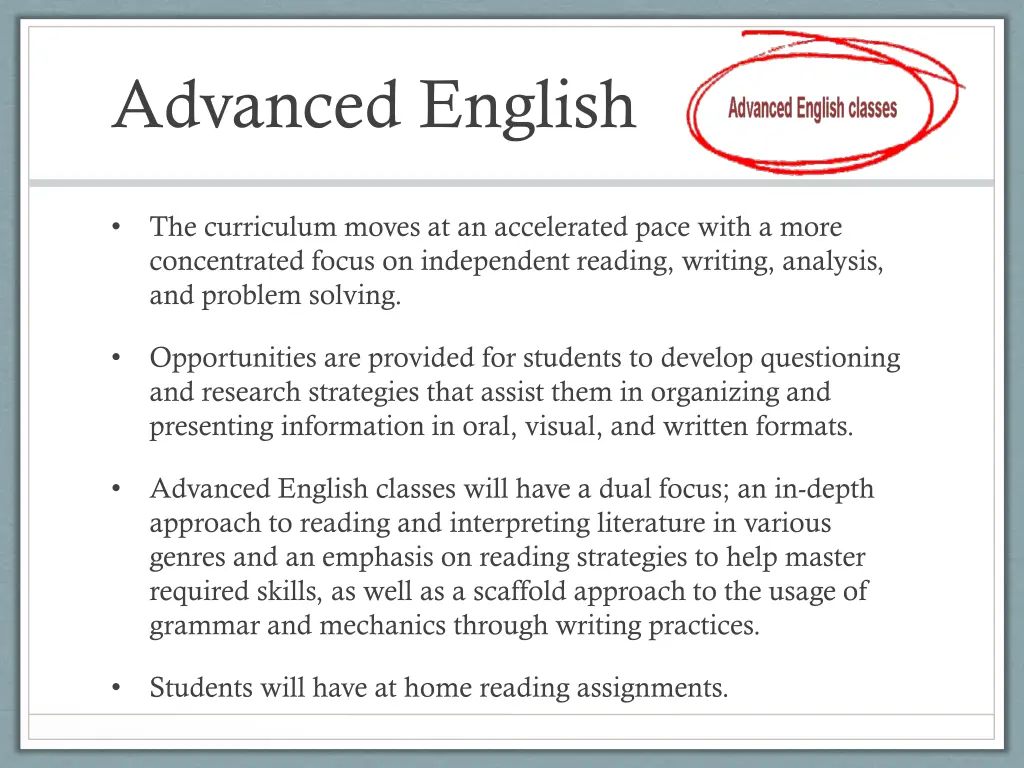 Advanced English

Advanced English classes

• The curriculum moves at an accelerated pace with a more concentrated focus on independent reading, writing, analysis, and problem solving.

• Opportunities are provided for students to develop questioning and research strategies that assist them in organizing and presenting information in oral, visual, and written formats.

• Advanced English classes will have a dual focus; an in-depth approach to reading and interpreting literature in various genres and an emphasis on reading strategies to help master required skills, as well as a scaffold approach to the usage of grammar and mechanics through writing practices.

• Students will have at home reading assignments.